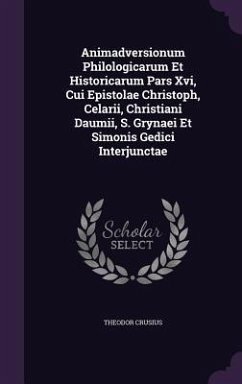 Animadversionum Philologicarum Et Historicarum Pars Xvi, Cui Epistolae Christoph, Celarii, Christiani Daumii, S. Grynaei Et Simonis Gedici Interjunctae

Scholar SELECT

THEODOR CRUSIUS